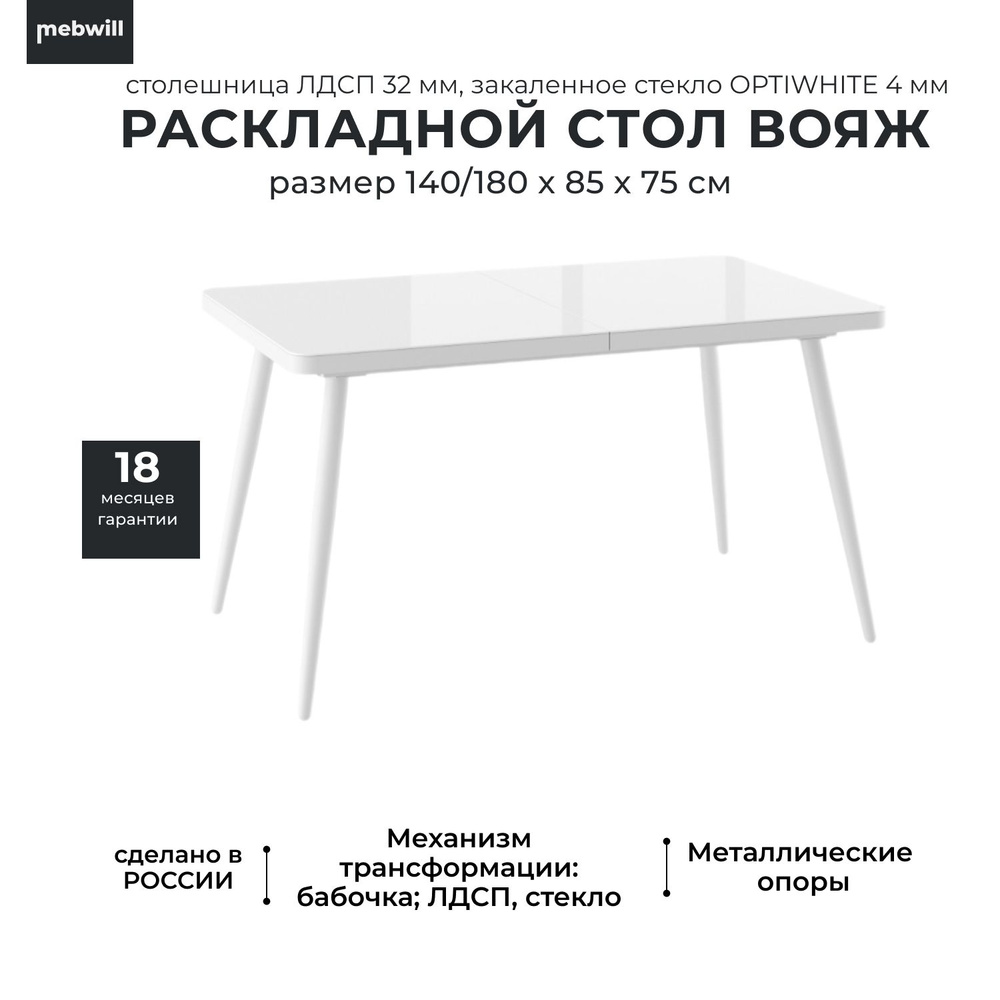 mebwill

столешница ЛДСП 32 мм, закаленное стекло OPTIWHITE 4 мм

РАСКЛАДНОЙ СТОЛ ВОЯЖ

размер 140/180 х 85 х 75 см

18
месяцев
гарантии

сделано в РОССИИ

Механизм трансформации: бабочка; ЛДСП, стекло

Металлические опоры